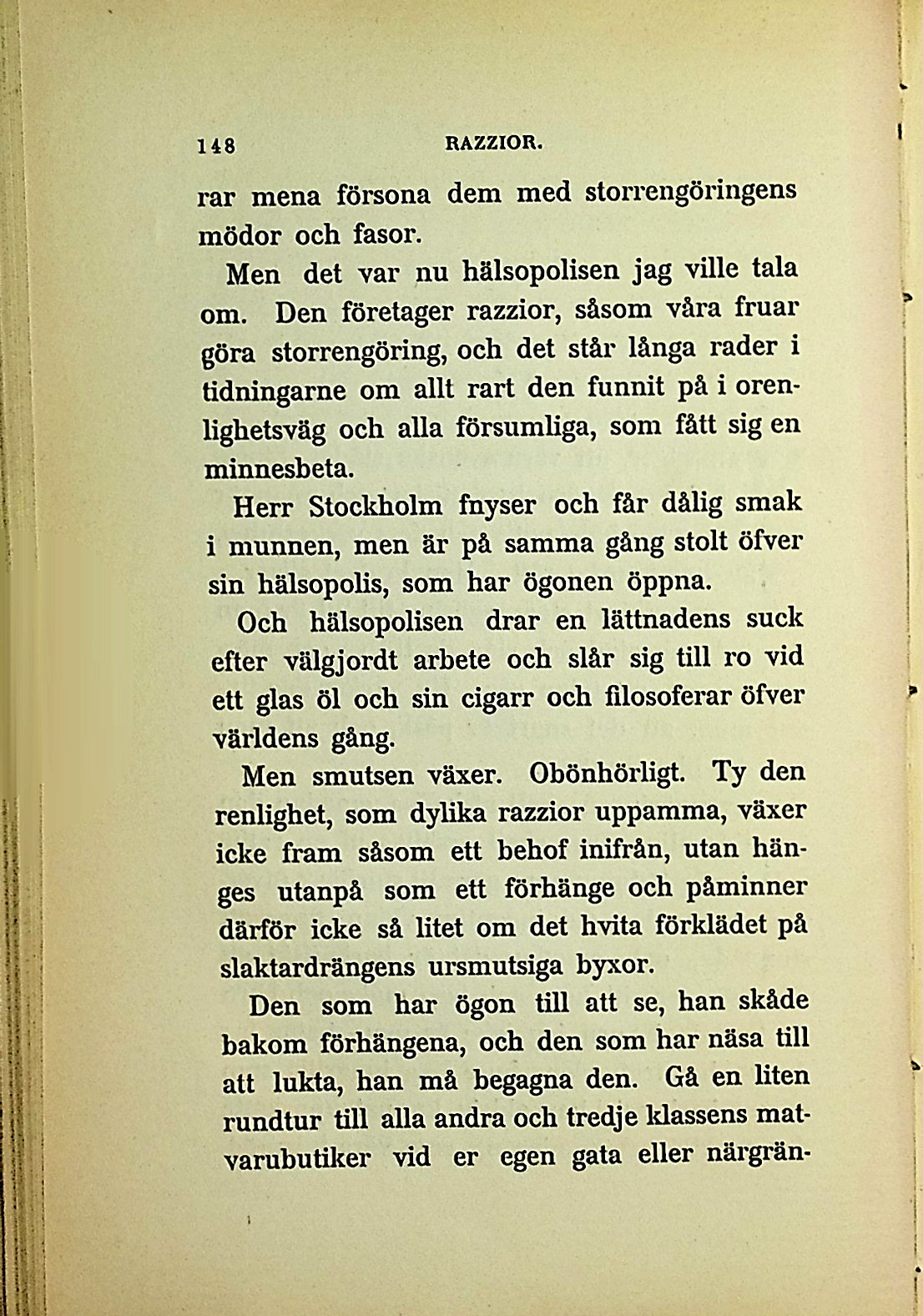 148 RAZZIOR.

rar mena försona dem med storrengöringens mödor och fasor.

Men det var nu hälsopolisen jag ville tala om. Den företager razzior, såsom våra fruar göra storrengöring, och det står långa rader i tidningarne om allt rart den funnit på i orenlighetsväg och alla försumliga, som fått sig en minnesbeta.

Herr Stockholm fnyser och får dålig smak i munnen, men är på samma gång stolt öfver sin hälsopolis, som har ögonen öppna.

Och hälsopolisen drar en lättnadens suck efter välgjordt arbete och slår sig till ro vid ett glas öl och sin cigarr och filosoferar öfver världens gång.

Men smutsen växer. Obönhörligt. Ty den renlighet, som dylika razzior uppamma, växer icke fram såsom ett behof inifrån, utan hänges utanpå som ett förhänge och påminner därför icke så litet om det hvita förklädet på slaktardrängens ursmutsiga byxor.

Den som har ögon till att se, han skåde bakom förhängena, och den som har näsa till att lukta, han må begagna den. Gå en liten rundtur till alla andra och tredje klassens matvarubutiker vid er egen gata eller närgrän-